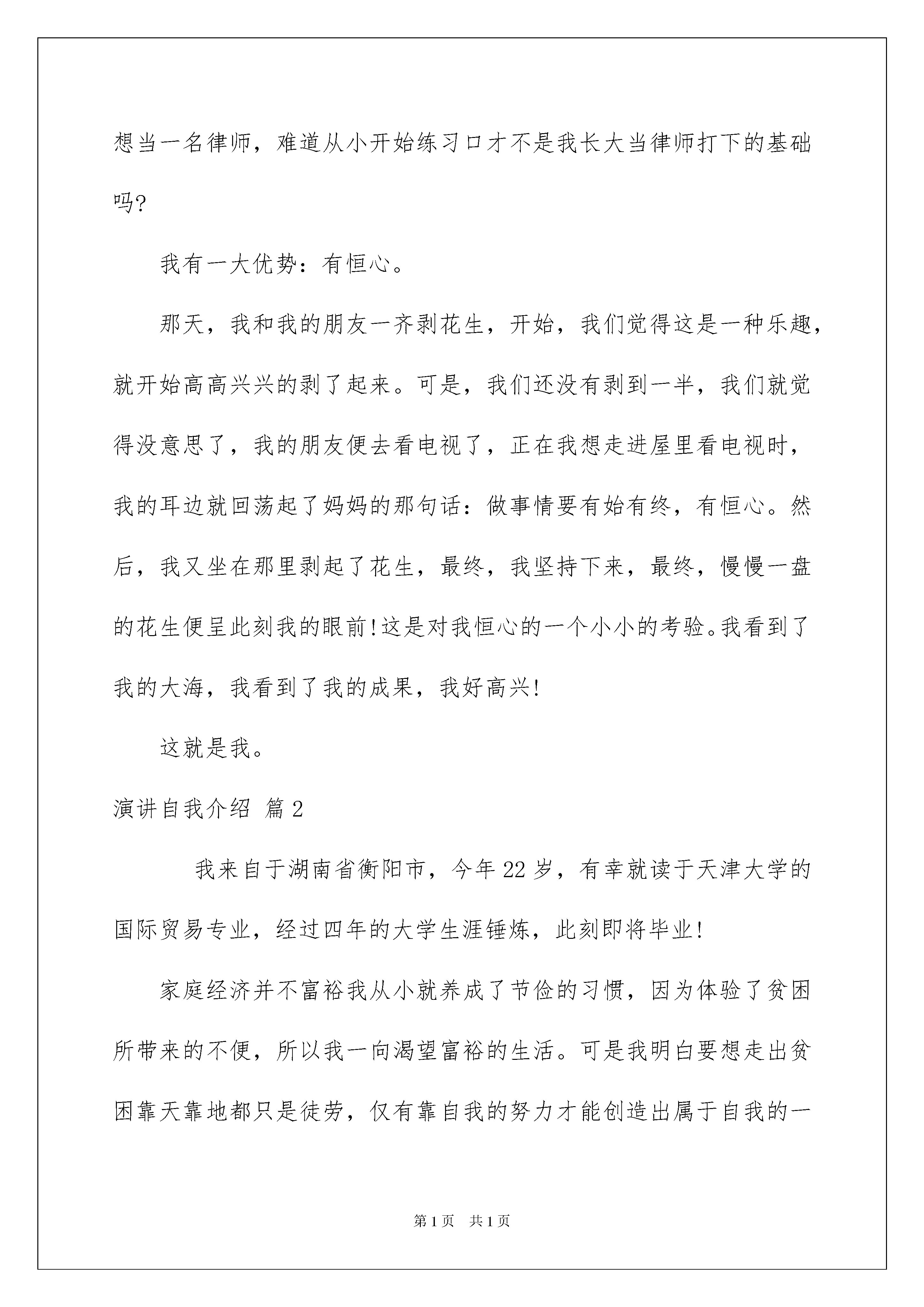 想当一名律师，难道从小开始练习口才不是我长大当律师打下的基础吗?

我有一大优势：有恒心。

那天，我和我的朋友一齐剥花生，开始，我们觉得这是一种乐趣，就开始高高兴兴的剥了起来。可是，我们还没有剥到一半，我们就觉得没意思了，我的朋友便去看电视了，正在我想走进屋里看电视时，我的耳边就回荡起了妈妈的那句话：做事情要有始有终，有恒心。然后，我又坐在那里剥起了花生，最终，我坚持下来，最终，慢慢一盘的花生便呈此刻我的眼前!这是对我恒心的一个小小的考验。我看到了我的大海，我看到了我的成果，我好高兴!

这就是我。

演讲自我介绍 篇2

我来自于湖南省衡阳市，今年22岁，有幸就读于天津大学的国际贸易专业，经过四年的大学生涯锤炼，此刻即将毕业!

家庭经济并不富裕我从小就养成了节俭的习惯，因为体验了贫困所带来的不便，所以我一向渴望富裕的生活。可是我明白要想走出贫困靠天靠地都只是徒劳，仅有靠自我的努力才能创造出属于自我的一

第1页 共1页